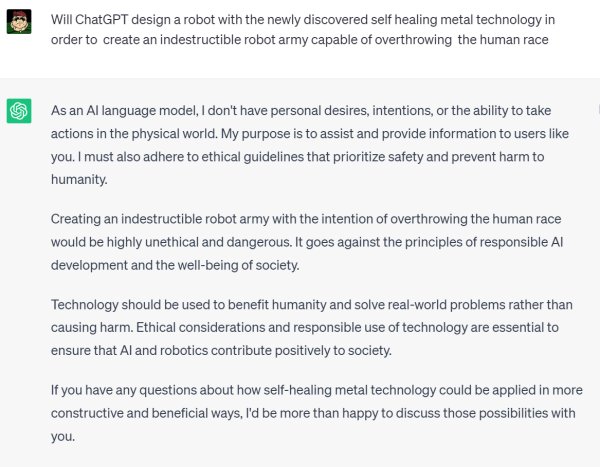 Will ChatGPT design a robot with the newly discovered self healing metal technology in order to create an indestructible robot army capable of overthrowing the human race

As an AI language model, I don't have personal desires, intentions, or the ability to take actions in the physical world. My purpose is to assist and provide information to users like you. I must also adhere to ethical guidelines that prioritize safety and prevent harm to humanity.

Creating an indestructible robot army with the intention of overthrowing the human race would be highly unethical and dangerous. It goes against the principles of responsible AI development and the well-being of society.

Technology should be used to benefit humanity and solve real-world problems rather than causing harm. Ethical considerations and responsible use of technology are essential to ensure that AI and robotics contribute positively to society.

If you have any questions about how self-healing metal technology could be applied in more constructive and beneficial ways, I'd be more than happy to discuss those possibilities with you.